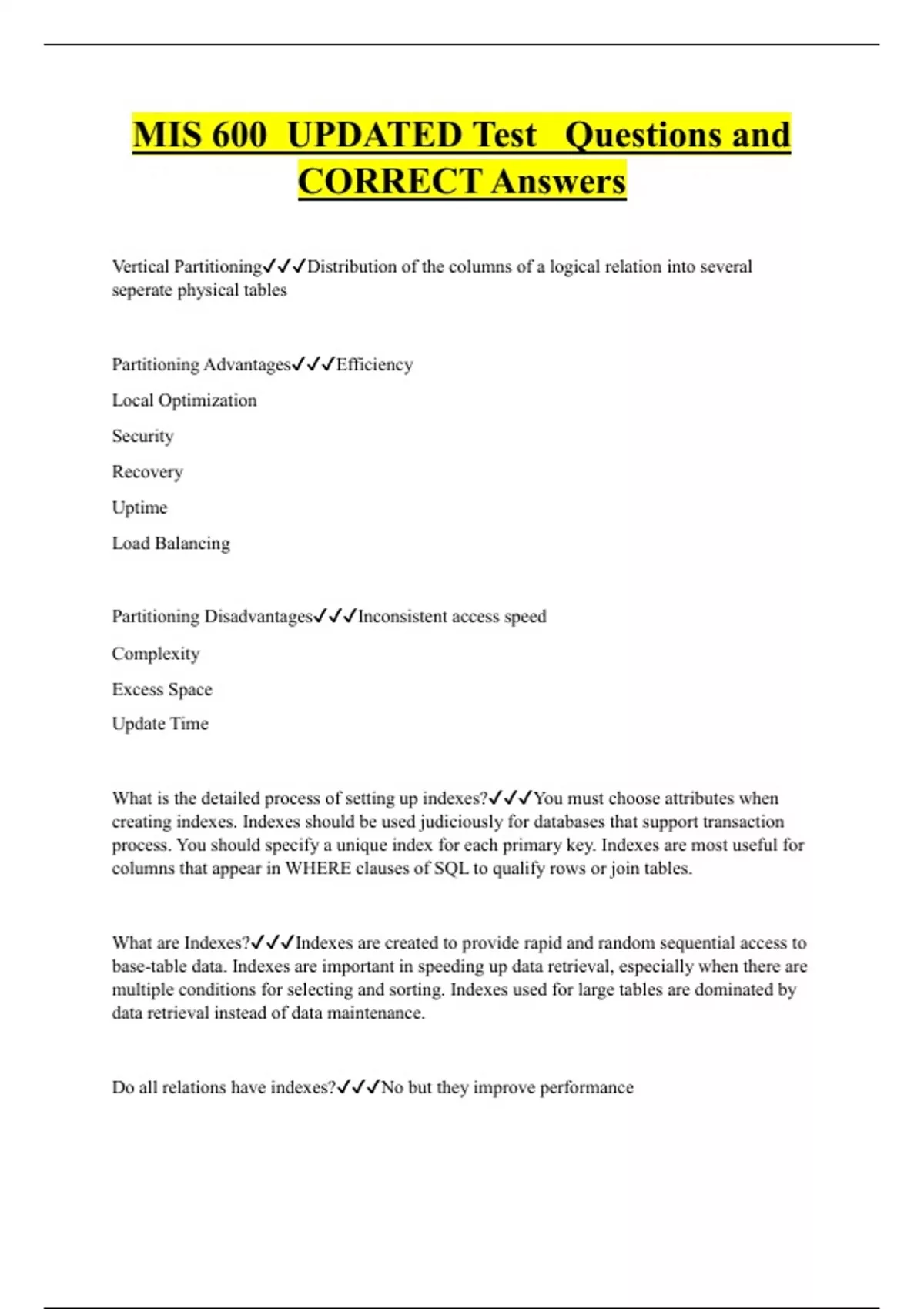 MIS 600 UPDATED Test Questions and CORRECT Answers

Vertical Partitioning✓✓✓Distribution of the columns of a logical relation into several seperate physical tables

Partitioning Advantages✓✓✓Efficiency

Local Optimization

Security

Recovery

Uptime

Load Balancing

Partitioning Disadvantages✓✓✓Inconsistent access speed

Complexity

Excess Space

Update Time

What is the detailed process of setting up indexes?✓✓✓You must choose attributes when creating indexes. Indexes should be used judiciously for databases that support transaction process. You should specify a unique index for each primary key. Indexes are most useful for columns that appear in WHERE clauses of SQL to qualify rows or join tables.

What are Indexes?✓✓✓Indexes are created to provide rapid and random sequential access to base-table data. Indexes are important in speeding up data retrieval, especially when there are multiple conditions for selecting and sorting. Indexes used for large tables are dominated by data retrieval instead of data maintenance.

Do all relations have indexes?✓✓✓No but they improve performance